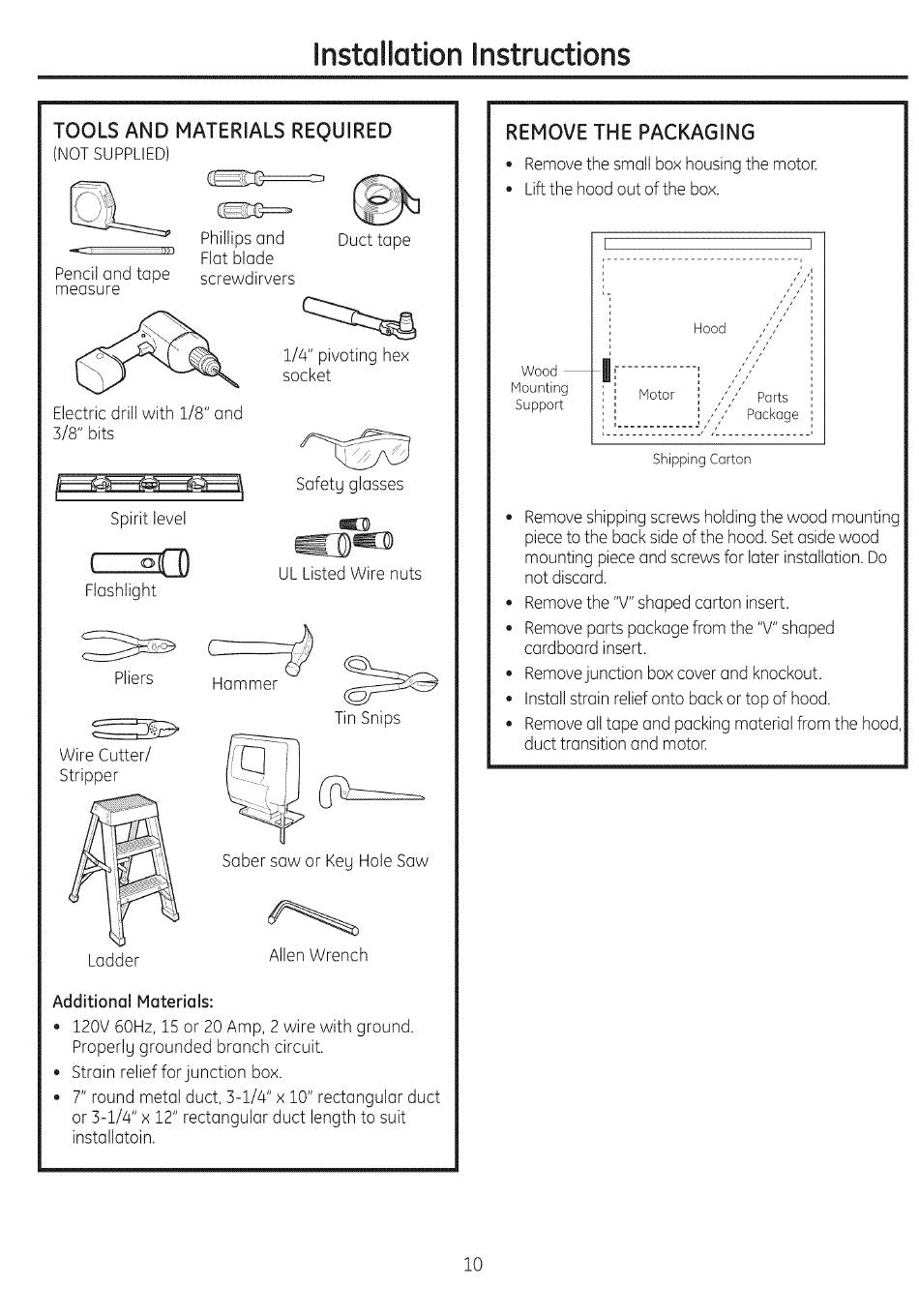 Installation Instructions

TOOLS AND MATERIALS REQUIRED
(NOT SUPPLIED)

Pencil and tape measure

Phillips and Flat blade screwdirvers

Duct tape

1/4" pivoting hex socket

Electric drill with 1/8" and 3/8" bits

Safety glasses

Spirit level

UL Listed Wire nuts

Flashlight

Pliers

Hammer

Tin Snips

Wire Cutter/ Stripper

Saber saw or Key Hole Saw

Ladder

Allen Wrench

Additional Materials:
• 120V 60Hz, 15 or 20 Amp, 2 wire with ground. Properly grounded branch circuit.
• Strain relief for junction box.
• 7" round metal duct, 3-1/4" x 10" rectangular duct or 3-1/4" x 12" rectangular duct length to suit installatoin.

REMOVE THE PACKAGING
• Remove the small box housing the motor.
• Lift the hood out of the box.

Hood
Wood Mounting Support
Motor
Parts Package
Shipping Carton

• Remove shipping screws holding the wood mounting piece to the back side of the hood. Set aside wood mounting piece and screws for later installation. Do not discard.
• Remove the "V" shaped carton insert.
• Remove parts package from the "V" shaped cardboard insert.
• Remove junction box cover and knockout.
• Install strain relief onto back or top of hood.
• Remove all tape and packing material from the hood, duct transition and motor.

10